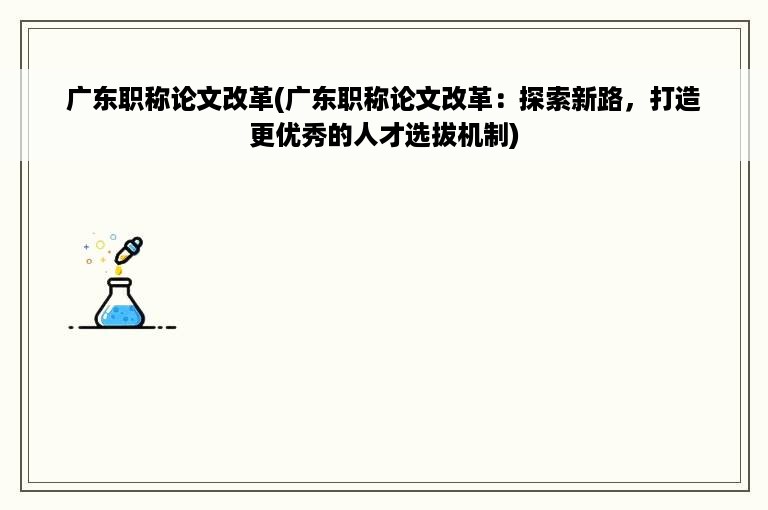 广东职称论文改革(广东职称论文改革：探索新路，打造更优秀的人才选拔机制)